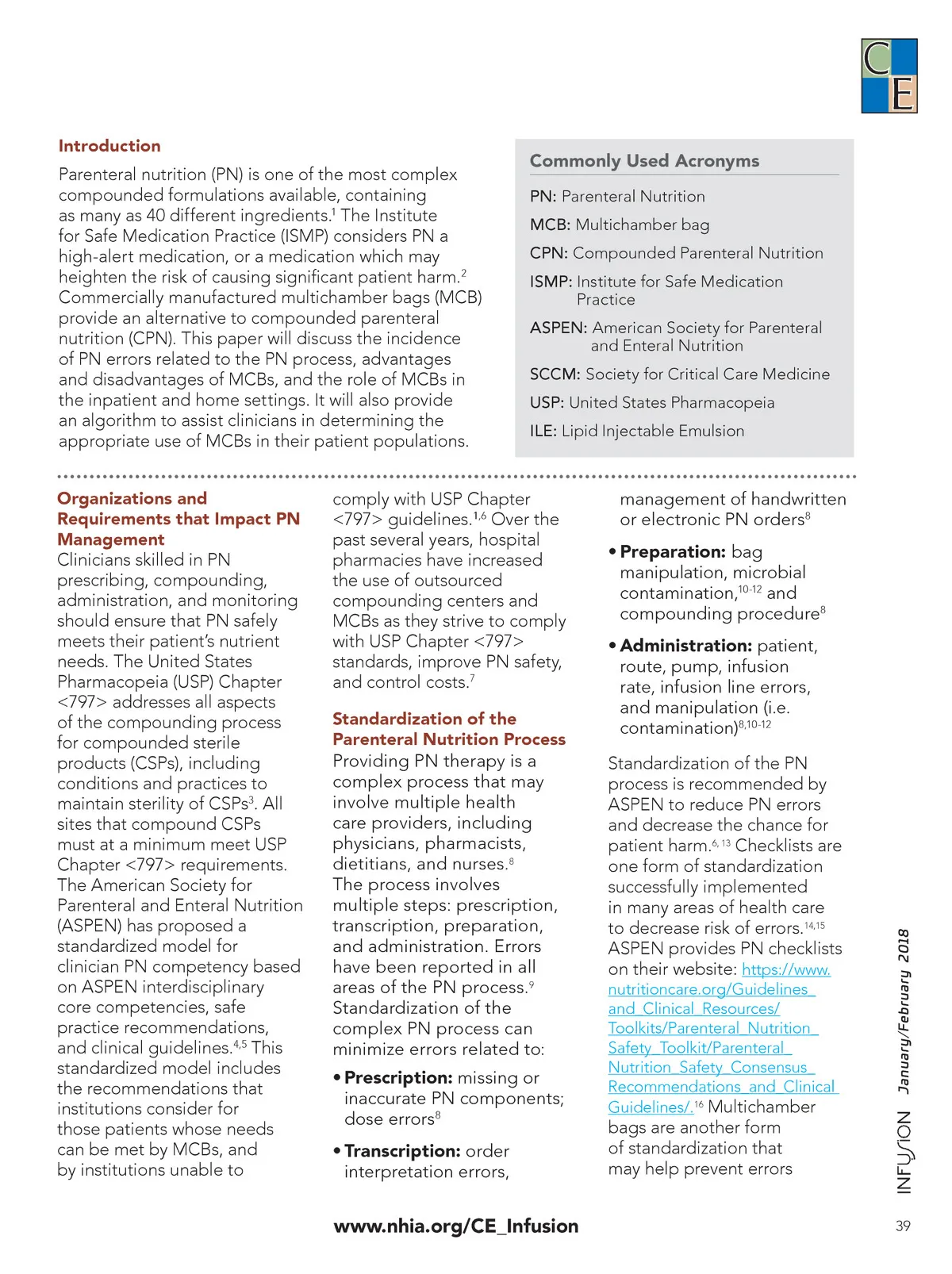 CE

Introduction

Parenteral nutrition (PN) is one of the most complex compounded formulations available, containing as many as 40 different ingredients.$^1$ The Institute for Safe Medication Practice (ISMP) considers PN a high-alert medication, or a medication which may heighten the risk of causing significant patient harm.$^2$ Commercially manufactured multichamber bags (MCB) provide an alternative to compounded parenteral nutrition (CPN). This paper will discuss the incidence of PN errors related to the PN process, advantages and disadvantages of MCBs, and the role of MCBs in the inpatient and home settings. It will also provide an algorithm to assist clinicians in determining the appropriate use of MCBs in their patient populations.

Commonly Used Acronyms

PN: Parenteral Nutrition

MCB: Multichamber bag

CPN: Compounded Parenteral Nutrition

ISMP: Institute for Safe Medication Practice

ASPEN: American Society for Parenteral and Enteral Nutrition

SCCM: Society for Critical Care Medicine

USP: United States Pharmacopeia

ILE: Lipid Injectable Emulsion

Organizations and Requirements that Impact PN Management
Clinicians skilled in PN prescribing, compounding, administration, and monitoring should ensure that PN safely meets their patient's nutrient needs. The United States Pharmacopeia (USP) Chapter <797> addresses all aspects of the compounding process for compounded sterile products (CSPs), including conditions and practices to maintain sterility of CSPs$^3$. All sites that compound CSPs must at a minimum meet USP Chapter <797> requirements. The American Society for Parenteral and Enteral Nutrition (ASPEN) has proposed a standardized model for clinician PN competency based on ASPEN interdisciplinary core competencies, safe practice recommendations, and clinical guidelines.$^{4,5}$ This standardized model includes the recommendations that institutions consider for those patients whose needs can be met by MCBs, and by institutions unable to comply with USP Chapter <797> guidelines.$^{1,6}$ Over the past several years, hospital pharmacies have increased the use of outsourced compounding centers and MCBs as they strive to comply with USP Chapter <797> standards, improve PN safety, and control costs.$^7$

Standardization of the Parenteral Nutrition Process
Providing PN therapy is a complex process that may involve multiple health care providers, including physicians, pharmacists, dietitians, and nurses.$^8$ The process involves multiple steps: prescription, transcription, preparation, and administration. Errors have been reported in all areas of the PN process.$^9$ Standardization of the complex PN process can minimize errors related to:

• Prescription: missing or inaccurate PN components; dose errors$^8$

• Transcription: order interpretation errors, management of handwritten or electronic PN orders$^8$

• Preparation: bag manipulation, microbial contamination,$^{10-12}$ and compounding procedure$^8$

• Administration: patient, route, pump, infusion rate, infusion line errors, and manipulation (i.e. contamination)$^{8,10-12}$

Standardization of the PN process is recommended by ASPEN to reduce PN errors and decrease the chance for patient harm.$^{6, 13}$ Checklists are one form of standardization successfully implemented in many areas of health care to decrease risk of errors.$^{14,15}$ ASPEN provides PN checklists on their website: https://www.nutritioncare.org/Guidelines_and_Clinical_Resources/Toolkits/Parenteral_Nutrition_Safety_Toolkit/Parenteral_Nutrition_Safety_Consensus_Recommendations_and_Clinical_Guidelines/.$^{16}$ Multichamber bags are another form of standardization that may help prevent errors

www.nhia.org/CE_Infusion

INFUSION January/February 2018

39